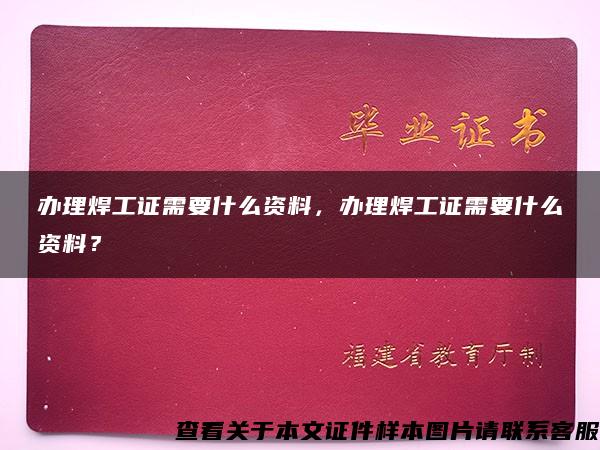 毕业证书

办理焊工证需要什么资料，办理焊工证需要什么资料？

福建省教育厅制

查看关于本文证件样本图片请联系客服